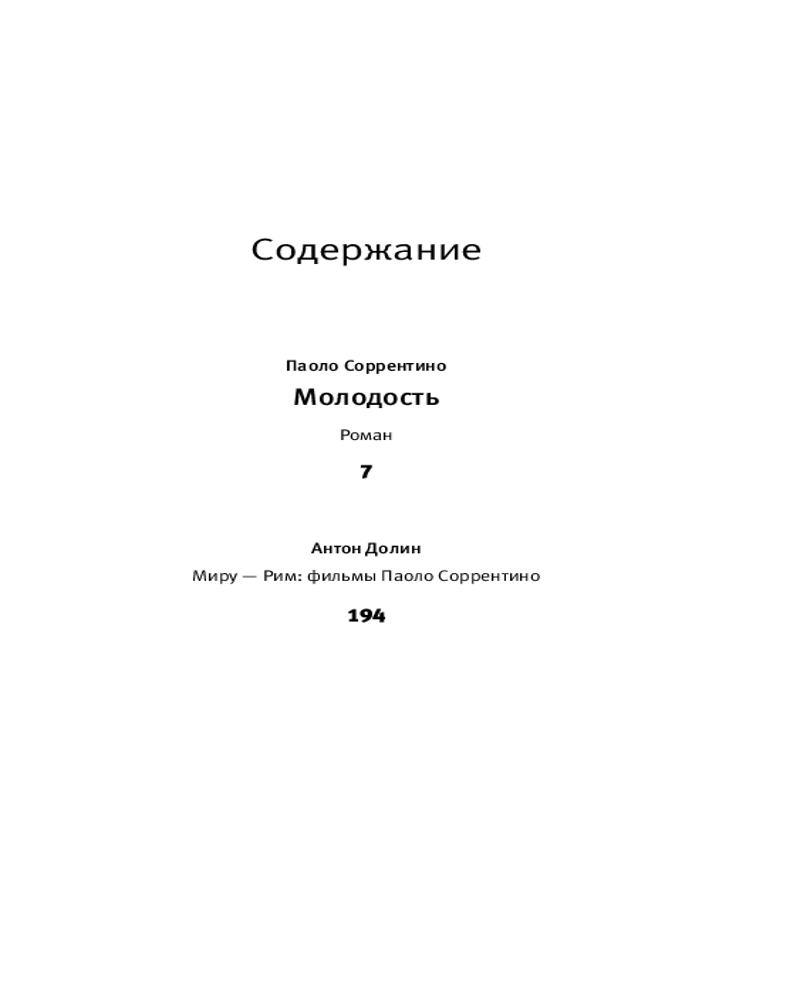 Содержание

Паоло Соррентино

Молодость

Роман

7

Антон Долин

Миру — Рим: фильмы Паоло Соррентино

194